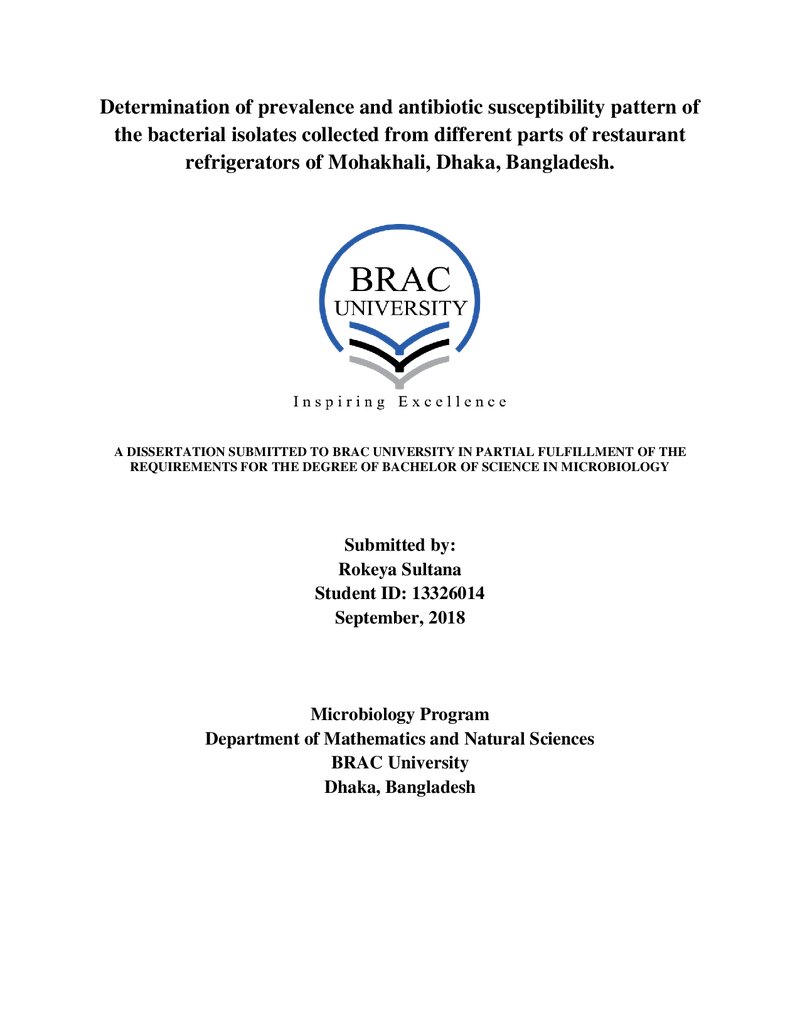 Determination of prevalence and antibiotic susceptibility pattern of the bacterial isolates collected from different parts of restaurant refrigerators of Mohakhali, Dhaka, Bangladesh.

BRAC
UNIVERSITY

Inspiring Excellence

A DISSERTATION SUBMITTED TO BRAC UNIVERSITY IN PARTIAL FULFILLMENT OF THE REQUIREMENTS FOR THE DEGREE OF BACHELOR OF SCIENCE IN MICROBIOLOGY

Submitted by:
Rokeya Sultana
Student ID: 13326014
September, 2018

Microbiology Program
Department of Mathematics and Natural Sciences
BRAC University
Dhaka, Bangladesh